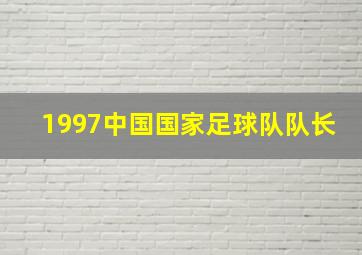 1997中国国家足球队队长